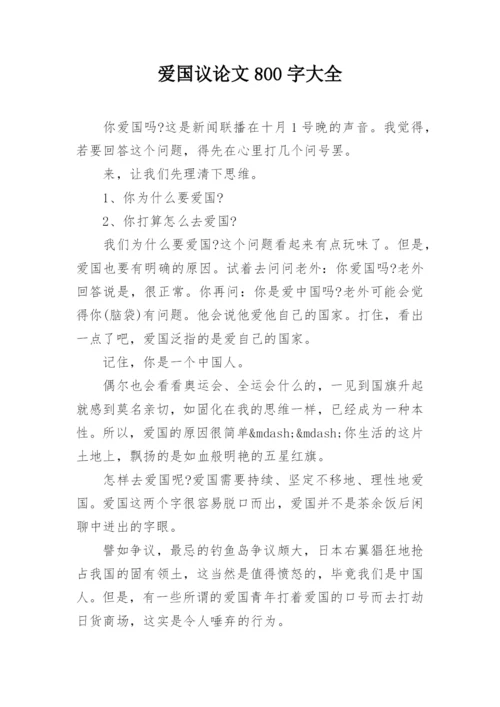 爱国议论文 800 字大全

你爱国吗?这是新闻联播在十月 1 号晚的声音。我觉得，若要回答这个问题，得先在心里打几个问号罢。

来，让我们先理清下思维。

1、你为什么要爱国?

2、你打算怎么去爱国?

我们为什么要爱国?这个问题看起来有点玩味了。但是，爱国也要有明确的原因。试着去问问老外：你爱国吗?老外回答说是，很正常。你再问：你是爱中国吗?老外可能会觉得你(脑袋)有问题。他会说他爱他自己的国家。打住，看出一点了吧，爱国泛指的是爱自己的国家。

记住，你是一个中国人。

偶尔也会看看奥运会、全运会什么的，一见到国旗升起就感到莫名亲切，如固化在我的思维一样，已经成为一种本性。所以，爱国的原因很简单&mdash;&mdash;你生活的这片土地上，飘扬的是如血般明艳的五星红旗。

怎样去爱国呢?爱国需要持续、坚定不移地、理性地爱国。爱国这两个字很容易脱口而出，爱国并不是茶余饭后闲聊中迸出的字眼。

譬如争议，最忌的钓鱼岛争议颇大，日本右翼猖狂地抢占我国的固有领土，这当然是值得愤怒的，毕竟我们是中国人。但是，有一些所谓的爱国青年打着爱国的口号而去打劫日货商场，这实是令人唾弃的行为。